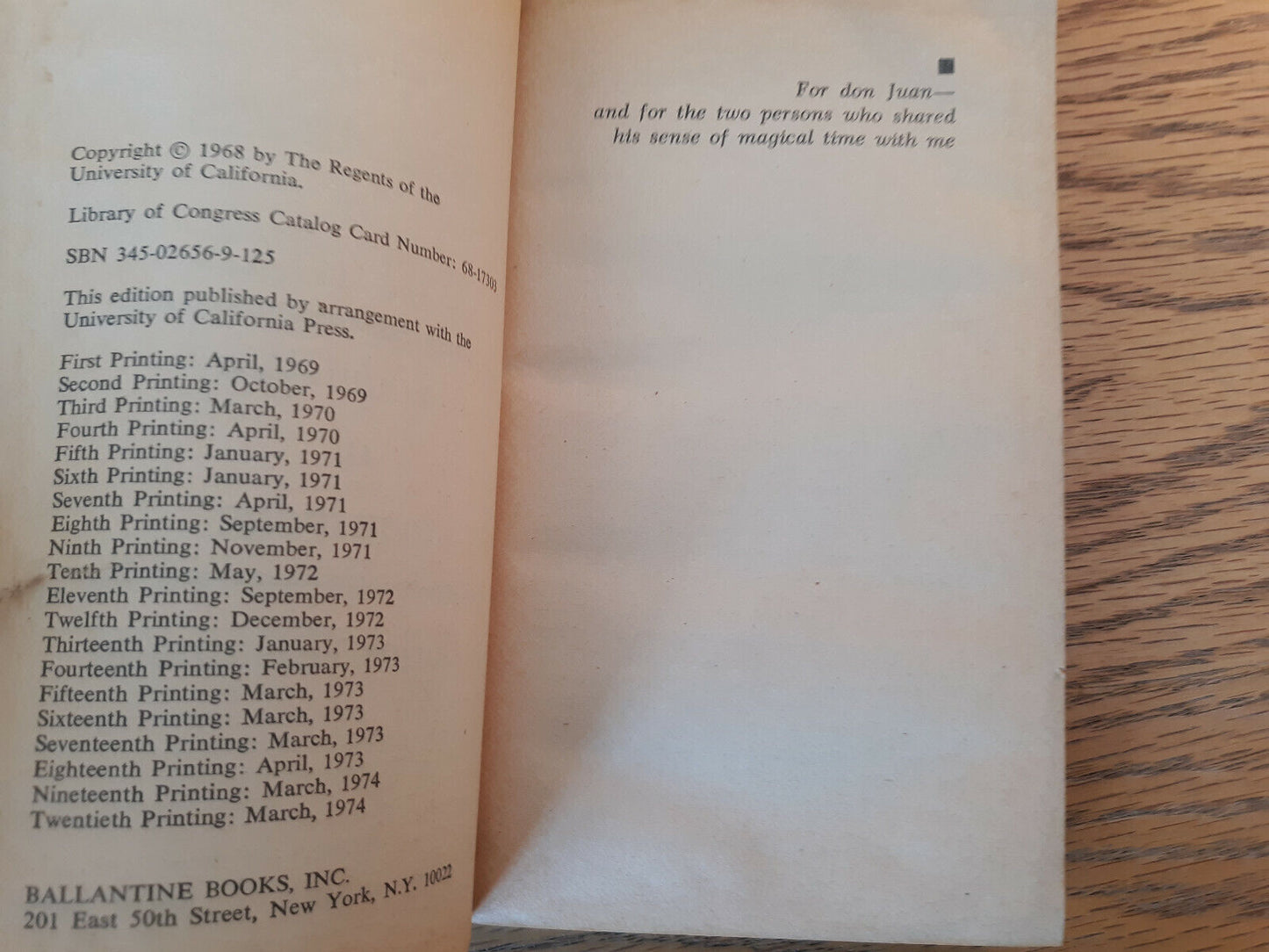 Copyright © 1968 by The Regents of the University of California.

Library of Congress Catalog Card Number: 68-17303

SBN 345-02656-9-125

This edition published by arrangement with the University of California Press.

First Printing: April, 1969
Second Printing: October, 1969
Third Printing: March, 1970
Fourth Printing: April, 1970
Fifth Printing: January, 1971
Sixth Printing: January, 1971
Seventh Printing: April, 1971
Eighth Printing: September, 1971
Ninth Printing: November, 1971
Tenth Printing: May, 1972
Eleventh Printing: September, 1972
Twelfth Printing: December, 1972
Thirteenth Printing: January, 1973
Fourteenth Printing: February, 1973
Fifteenth Printing: March, 1973
Sixteenth Printing: March, 1973
Seventeenth Printing: March, 1973
Eighteenth Printing: April, 1973
Nineteenth Printing: March, 1974
Twentieth Printing: March, 1974

BALLANTINE BOOKS, INC.
201 East 50th Street, New York, N.Y. 10022

For don Juan—
and for the two persons who shared
his sense of magical time with me